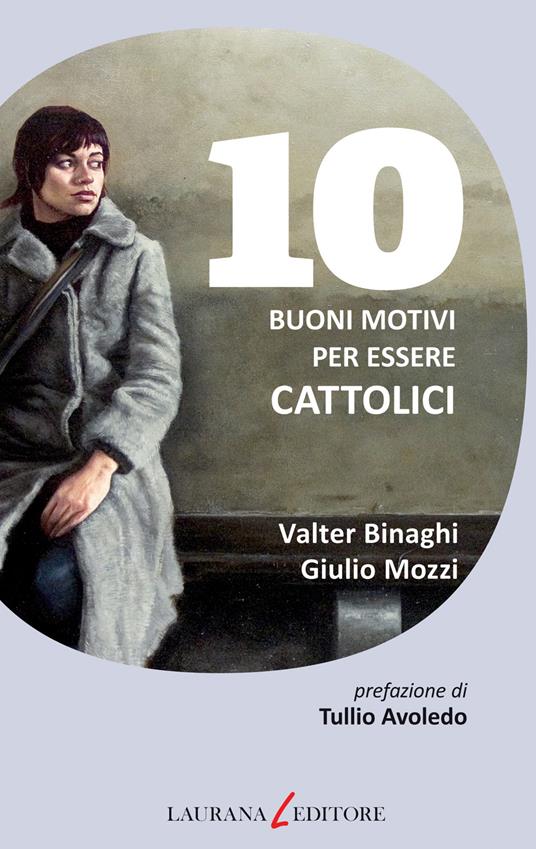 10
BUONI MOTIVI
PER ESSERE
CATTOLICI

Valter Binaghi
Giulio Mozzi

prefazione di
Tullio Avoledo

LAURANA EDITORE